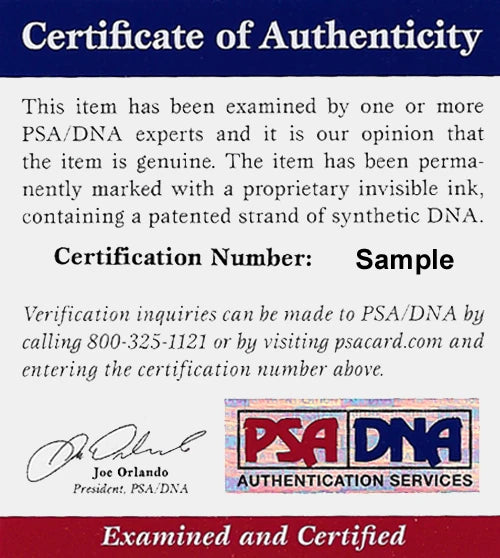 Certificate of Authenticity

This item has been examined by one or more PSA/DNA experts and it is our opinion that the item is genuine. The item has been permanently marked with a proprietary invisible ink, containing a patented strand of synthetic DNA.

Certification Number: Sample

Verification inquiries can be made to PSA/DNA by calling 800-325-1121 or by visiting psacard.com and entering the certification number above.

Joe Orlando
President, PSA/DNA

PSA DNA
AUTHENTICATION SERVICES

Examined and Certified